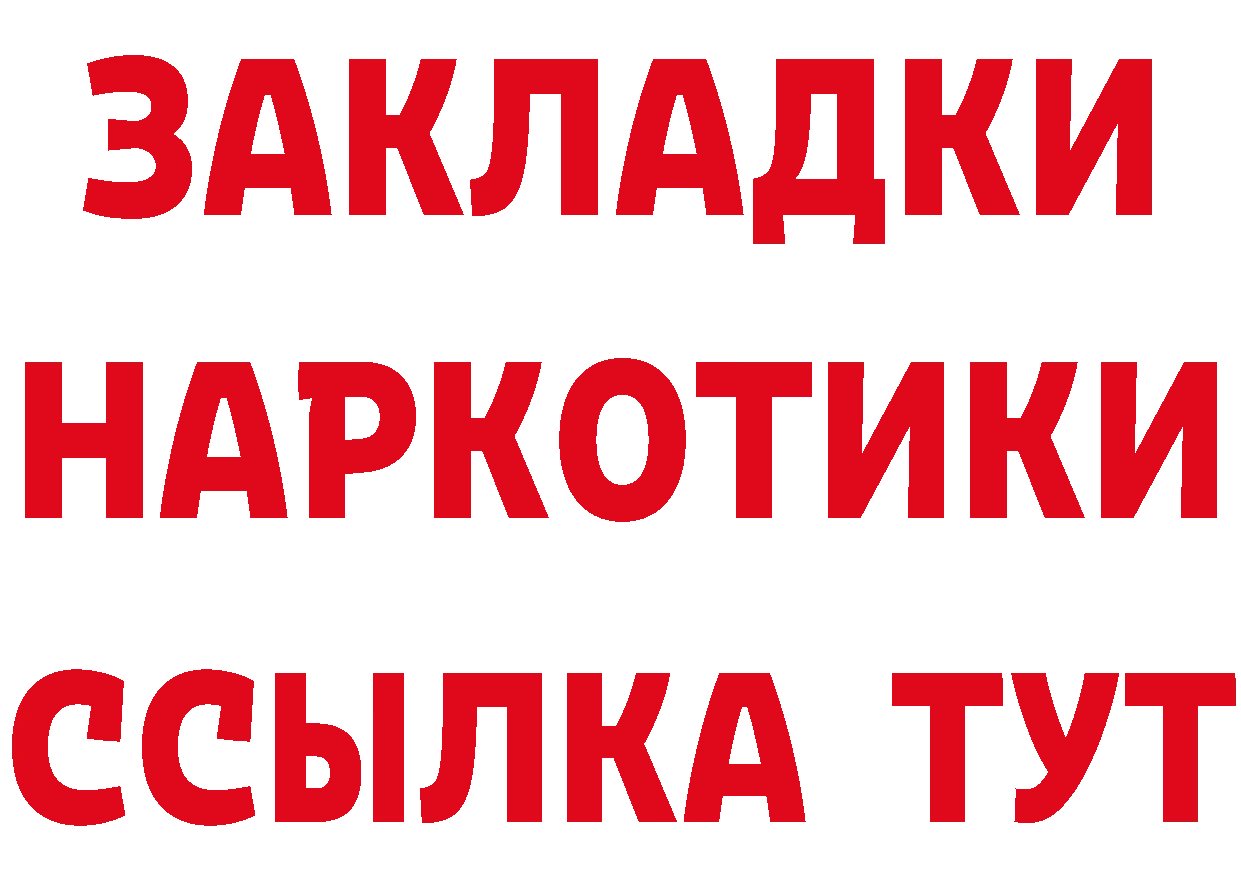 ЗАКЛАДКИ НАРКОТИКИ ССЫЛКА ТУТ